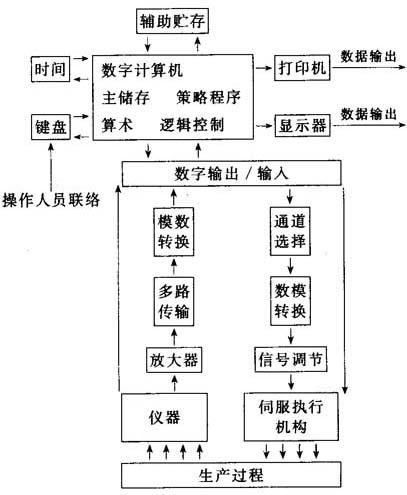 辅助贮存

时间

数字计算机
主储存　策略程序
算术　逻辑控制

打印机　数据输出

键盘

显示器　数据输出

操作人员联络

数字输出／输入

模数转换

通道选择

多路传输

数模转换

放大器

信号调节

仪器

伺服执行机构

生产过程